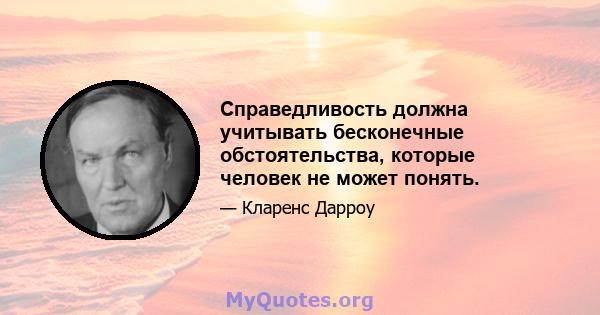 Справедливость должна учитывать бесконечные обстоятельства, которые человек не может понять.

— Кларенс Дарроу

MyQuotes.org